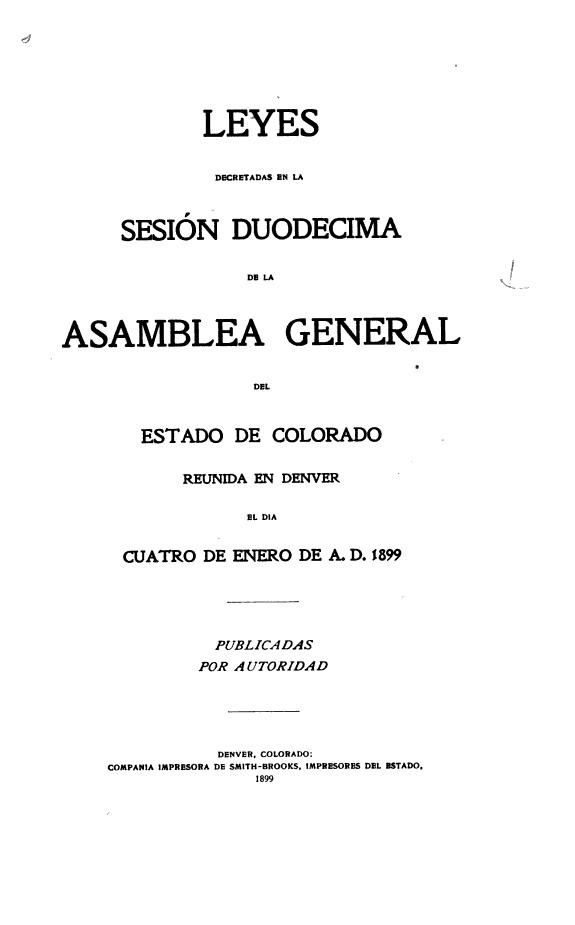 LEYES

DECRETADAS EN LA

SESIÓN DUODECIMA

DE LA

ASAMBLEA GENERAL

DEL

ESTADO DE COLORADO

REUNIDA EN DENVER

EL DIA

CUATRO DE ENERO DE A. D. 1899

PUBLICADAS
POR AUTORIDAD

DENVER, COLORADO:
COMPANIA IMPRESORA DE SMITH-BROOKS, IMPRESORES DEL ESTADO,
1899